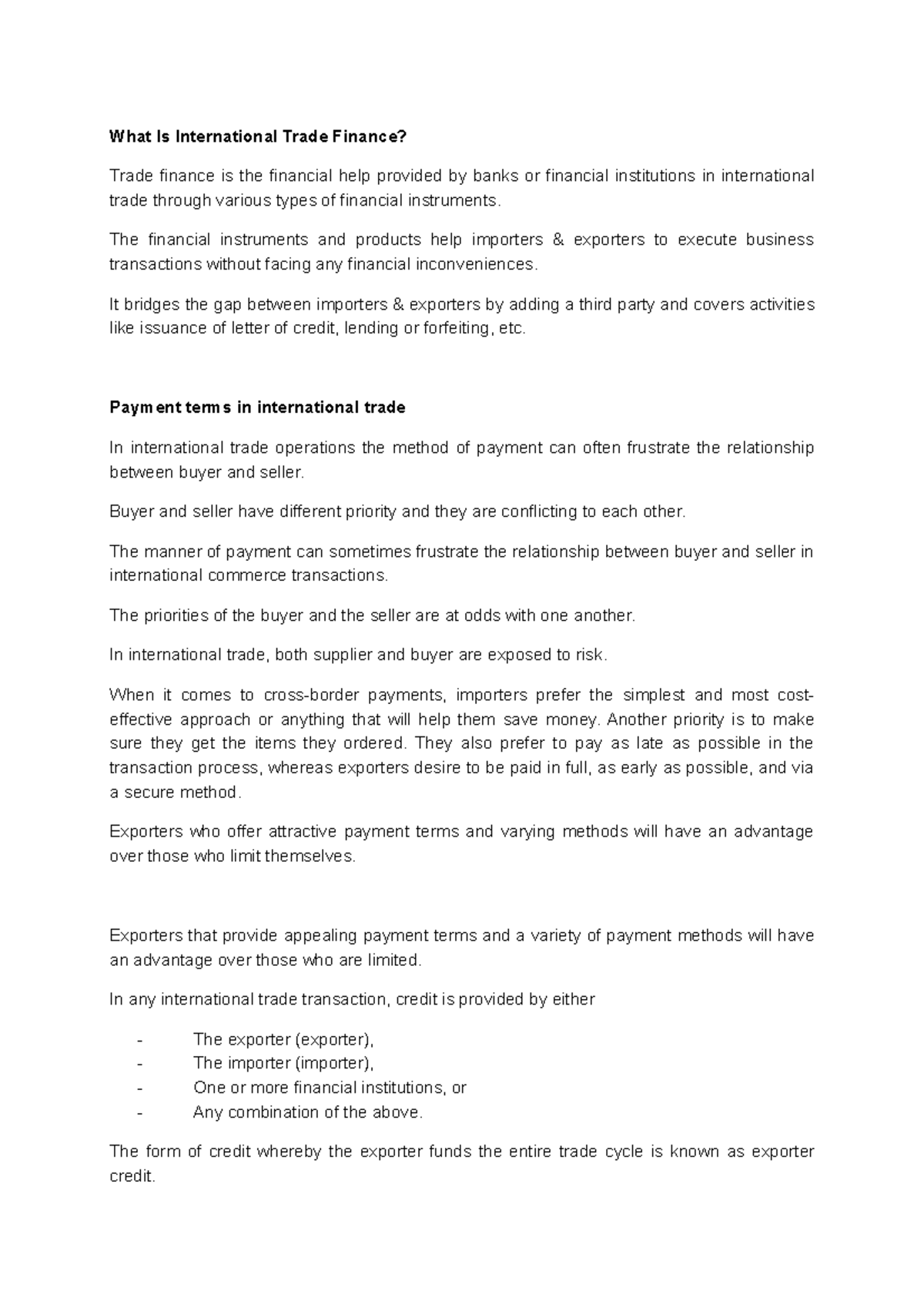 What Is International Trade Finance?

Trade finance is the financial help provided by banks or financial institutions in international trade through various types of financial instruments.

The financial instruments and products help importers & exporters to execute business transactions without facing any financial inconveniences.

It bridges the gap between importers & exporters by adding a third party and covers activities like issuance of letter of credit, lending or forfeiting, etc.

Payment terms in international trade

In international trade operations the method of payment can often frustrate the relationship between buyer and seller.

Buyer and seller have different priority and they are conflicting to each other.

The manner of payment can sometimes frustrate the relationship between buyer and seller in international commerce transactions.

The priorities of the buyer and the seller are at odds with one another.

In international trade, both supplier and buyer are exposed to risk.

When it comes to cross-border payments, importers prefer the simplest and most cost-effective approach or anything that will help them save money. Another priority is to make sure they get the items they ordered. They also prefer to pay as late as possible in the transaction process, whereas exporters desire to be paid in full, as early as possible, and via a secure method.

Exporters who offer attractive payment terms and varying methods will have an advantage over those who limit themselves.

Exporters that provide appealing payment terms and a variety of payment methods will have an advantage over those who are limited.

In any international trade transaction, credit is provided by either

- The exporter (exporter),
- The importer (importer),
- One or more financial institutions, or
- Any combination of the above.

The form of credit whereby the exporter funds the entire trade cycle is known as exporter credit.